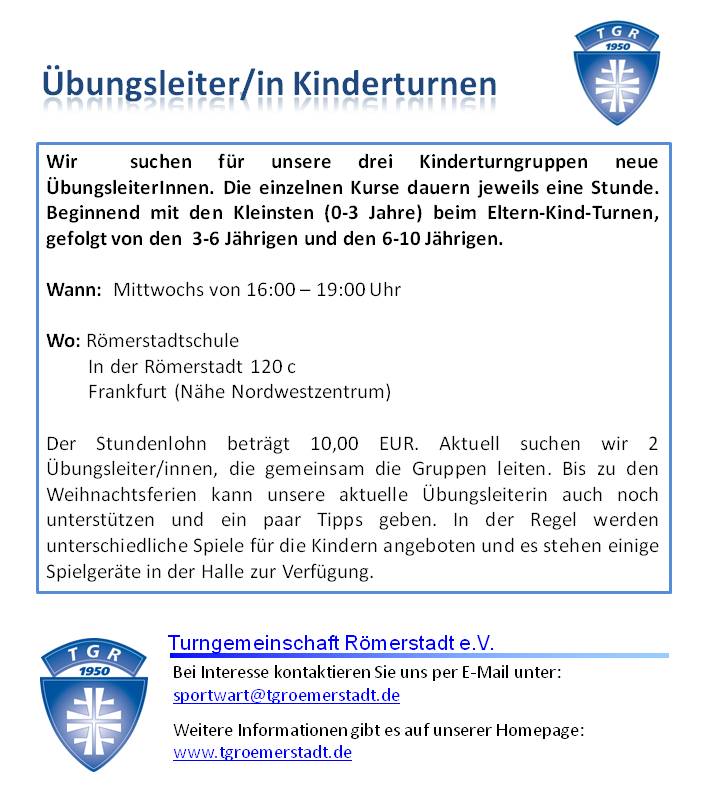 TGR
1950

Übungsleiter/in Kinderturnen

Wir suchen für unsere drei Kinderturngruppen neue ÜbungsleiterInnen. Die einzelnen Kurse dauern jeweils eine Stunde. Beginnend mit den Kleinsten (0-3 Jahre) beim Eltern-Kind-Turnen, gefolgt von den 3-6 Jährigen und den 6-10 Jährigen.

Wann: Mittwochs von 16:00 – 19:00 Uhr

Wo: Römerstadtschule
In der Römerstadt 120 c
Frankfurt (Nähe Nordwestzentrum)

Der Stundenlohn beträgt 10,00 EUR. Aktuell suchen wir 2 Übungsleiter/innen, die gemeinsam die Gruppen leiten. Bis zu den Weihnachtsferien kann unsere aktuelle Übungsleiterin auch noch unterstützen und ein paar Tipps geben. In der Regel werden unterschiedliche Spiele für die Kindern angeboten und es stehen einige Spielgeräte in der Halle zur Verfügung.

TGR
1950

Turngemeinschaft Römerstadt e.V.
Bei Interesse kontaktieren Sie uns per E-Mail unter:
sportwart@tgroemerstadt.de

Weitere Informationen gibt es auf unserer Homepage:
www.tgroemerstadt.de